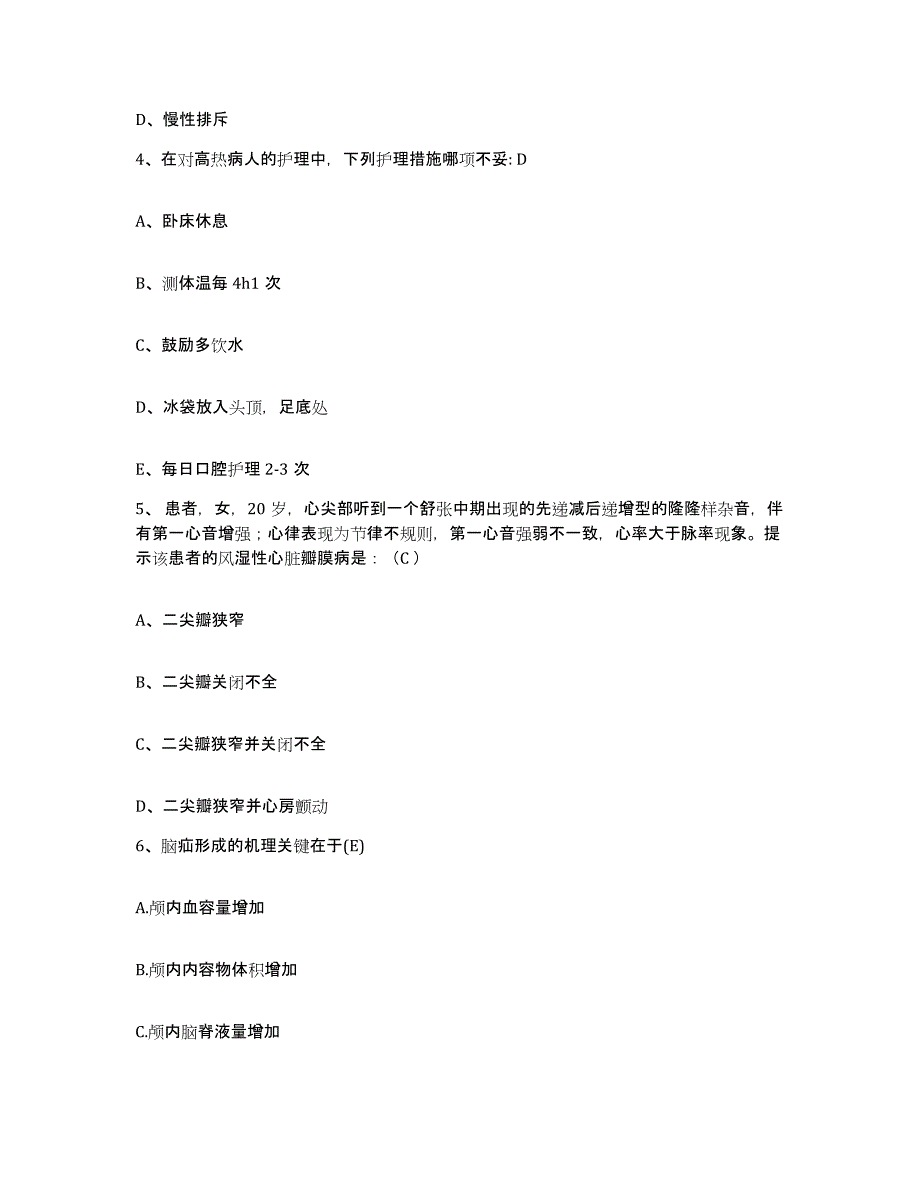 D、慢性排斥

4、在对高热病人的护理中，下列护理措施哪项不妥: D

A、卧床休息

B、测体温每 4h1 次

C、鼓励多饮水

D、冰袋放入头顶，足底处

E、每日口腔护理 2-3 次

5、患者，女，20 岁，心尖部听到一个舒张中期出现的先递减后递增型的隆隆样杂音，伴有第一心音增强；心律表现为节律不规则，第一心音强弱不一致，心率大于脉率现象。提示该患者的风湿性心脏瓣膜病是：（C）

A、二尖瓣狭窄

B、二尖瓣关闭不全

C、二尖瓣狭窄并关闭不全

D、二尖瓣狭窄并心房颤动

6、脑疝形成的机理关键在于(E)

A.颅内血容量增加

B.颅内内容物体积增加

C.颅内脑脊液量增加